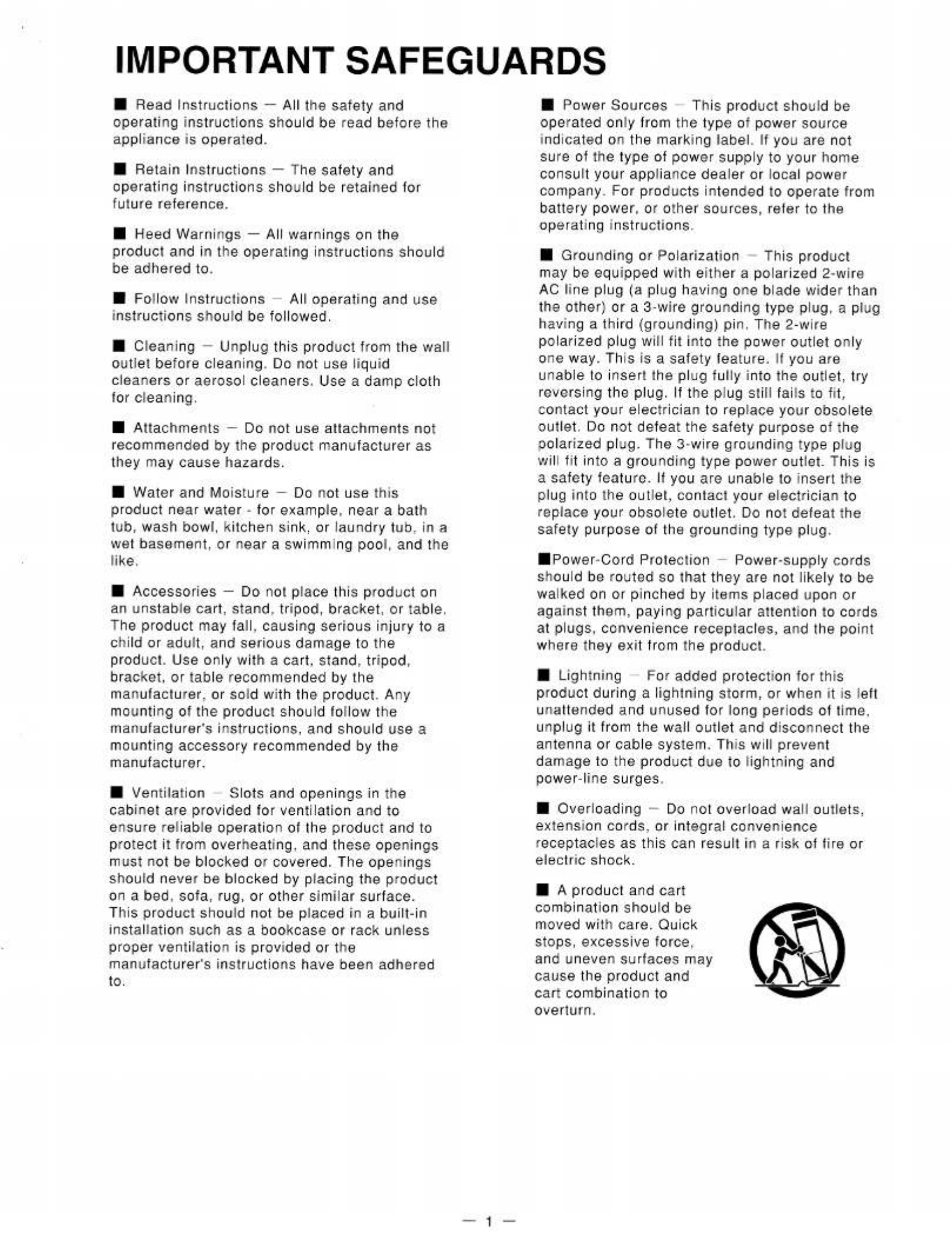 IMPORTANT SAFEGUARDS

■ Read Instructions — All the safety and operating instructions should be read before the appliance is operated.

■ Retain Instructions — The safety and operating instructions should be retained for future reference.

■ Heed Warnings — All warnings on the product and in the operating instructions should be adhered to.

■ Follow Instructions — All operating and use instructions should be followed.

■ Cleaning — Unplug this product from the wall outlet before cleaning. Do not use liquid cleaners or aerosol cleaners. Use a damp cloth for cleaning.

■ Attachments — Do not use attachments not recommended by the product manufacturer as they may cause hazards.

■ Water and Moisture — Do not use this product near water - for example, near a bath tub, wash bowl, kitchen sink, or laundry tub, in a wet basement, or near a swimming pool, and the like.

■ Accessories — Do not place this product on an unstable cart, stand, tripod, bracket, or table. The product may fall, causing serious injury to a child or adult, and serious damage to the product. Use only with a cart, stand, tripod, bracket, or table recommended by the manufacturer, or sold with the product. Any mounting of the product should follow the manufacturer's instructions, and should use a mounting accessory recommended by the manufacturer.

■ Ventilation — Slots and openings in the cabinet are provided for ventilation and to ensure reliable operation of the product and to protect it from overheating, and these openings must not be blocked or covered. The openings should never be blocked by placing the product on a bed, sofa, rug, or other similar surface. This product should not be placed in a built-in installation such as a bookcase or rack unless proper ventilation is provided or the manufacturer's instructions have been adhered to.

■ Power Sources — This product should be operated only from the type of power source indicated on the marking label. If you are not sure of the type of power supply to your home consult your appliance dealer or local power company. For products intended to operate from battery power, or other sources, refer to the operating instructions.

■ Grounding or Polarization — This product may be equipped with either a polarized 2-wire AC line plug (a plug having one blade wider than the other) or a 3-wire grounding type plug, a plug having a third (grounding) pin. The 2-wire polarized plug will fit into the power outlet only one way. This is a safety feature. If you are unable to insert the plug fully into the outlet, try reversing the plug. If the plug still fails to fit, contact your electrician to replace your obsolete outlet. Do not defeat the safety purpose of the polarized plug. The 3-wire grounding type plug will fit into a grounding type power outlet. This is a safety feature. If you are unable to insert the plug into the outlet, contact your electrician to replace your obsolete outlet. Do not defeat the safety purpose of the grounding type plug.

■Power-Cord Protection — Power-supply cords should be routed so that they are not likely to be walked on or pinched by items placed upon or against them, paying particular attention to cords at plugs, convenience receptacles, and the point where they exit from the product.

■ Lightning — For added protection for this product during a lightning storm, or when it is left unattended and unused for long periods of time, unplug it from the wall outlet and disconnect the antenna or cable system. This will prevent damage to the product due to lightning and power-line surges.

■ Overloading — Do not overload wall outlets, extension cords, or integral convenience receptacles as this can result in a risk of fire or electric shock.

■ A product and cart combination should be moved with care. Quick stops, excessive force, and uneven surfaces may cause the product and cart combination to overturn.

— 1 —